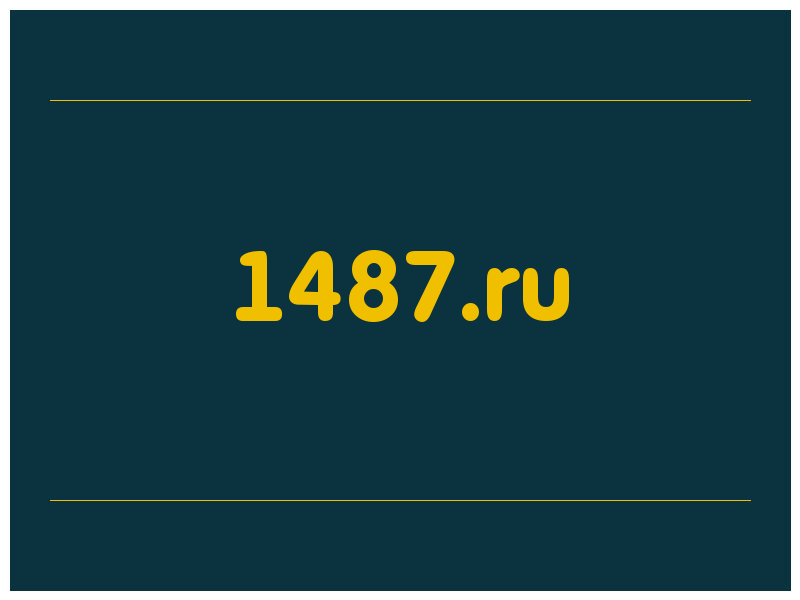 1487.ru